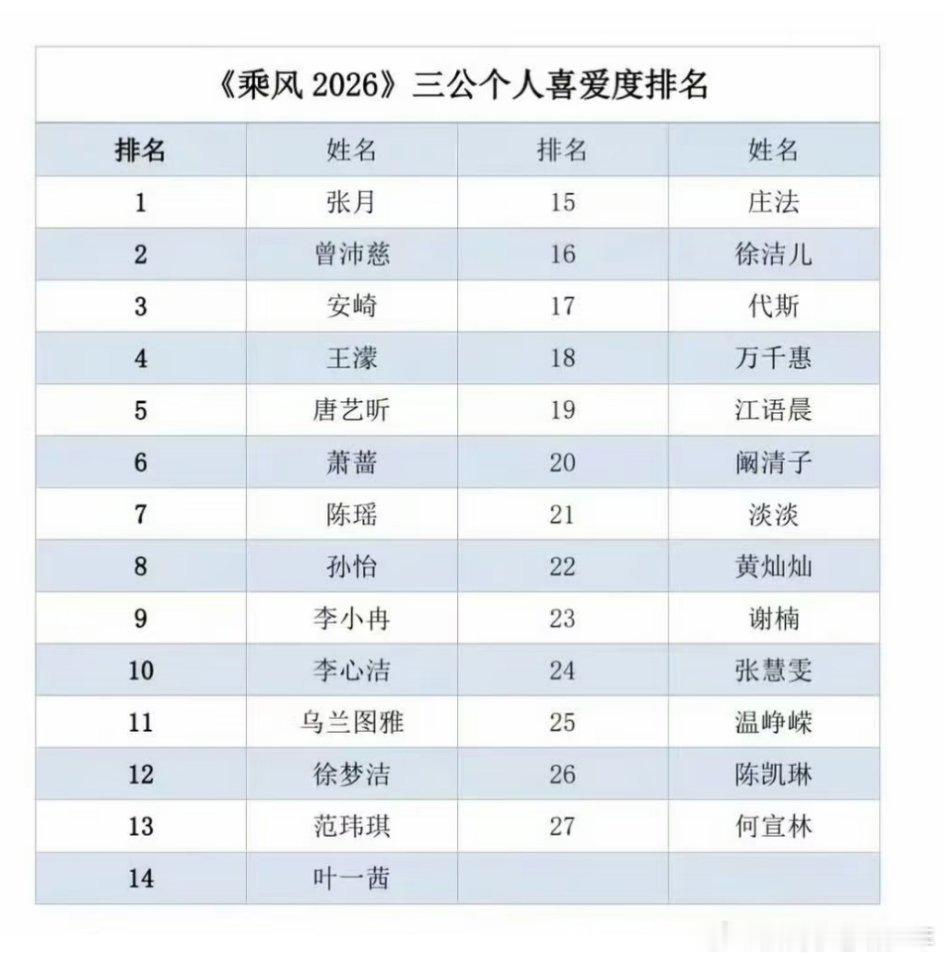 《乘风 2026》三公个人喜爱度排名

| 排名 | 姓名 | 排名 | 姓名 |
|---|---|---|---|
| 1 | 张月 | 15 | 庄法 |
| 2 | 曾沛慈 | 16 | 徐洁儿 |
| 3 | 安崎 | 17 | 代斯 |
| 4 | 王濛 | 18 | 万千惠 |
| 5 | 唐艺昕 | 19 | 江语晨 |
| 6 | 萧蔷 | 20 | 阚清子 |
| 7 | 陈瑶 | 21 | 淡淡 |
| 8 | 孙怡 | 22 | 黄灿灿 |
| 9 | 李小冉 | 23 | 谢楠 |
| 10 | 李心洁 | 24 | 张慧雯 |
| 11 | 乌兰图雅 | 25 | 温峥嵘 |
| 12 | 徐梦洁 | 26 | 陈凯琳 |
| 13 | 范玮琪 | 27 | 何宣林 |
| 14 | 叶一茜 | | |